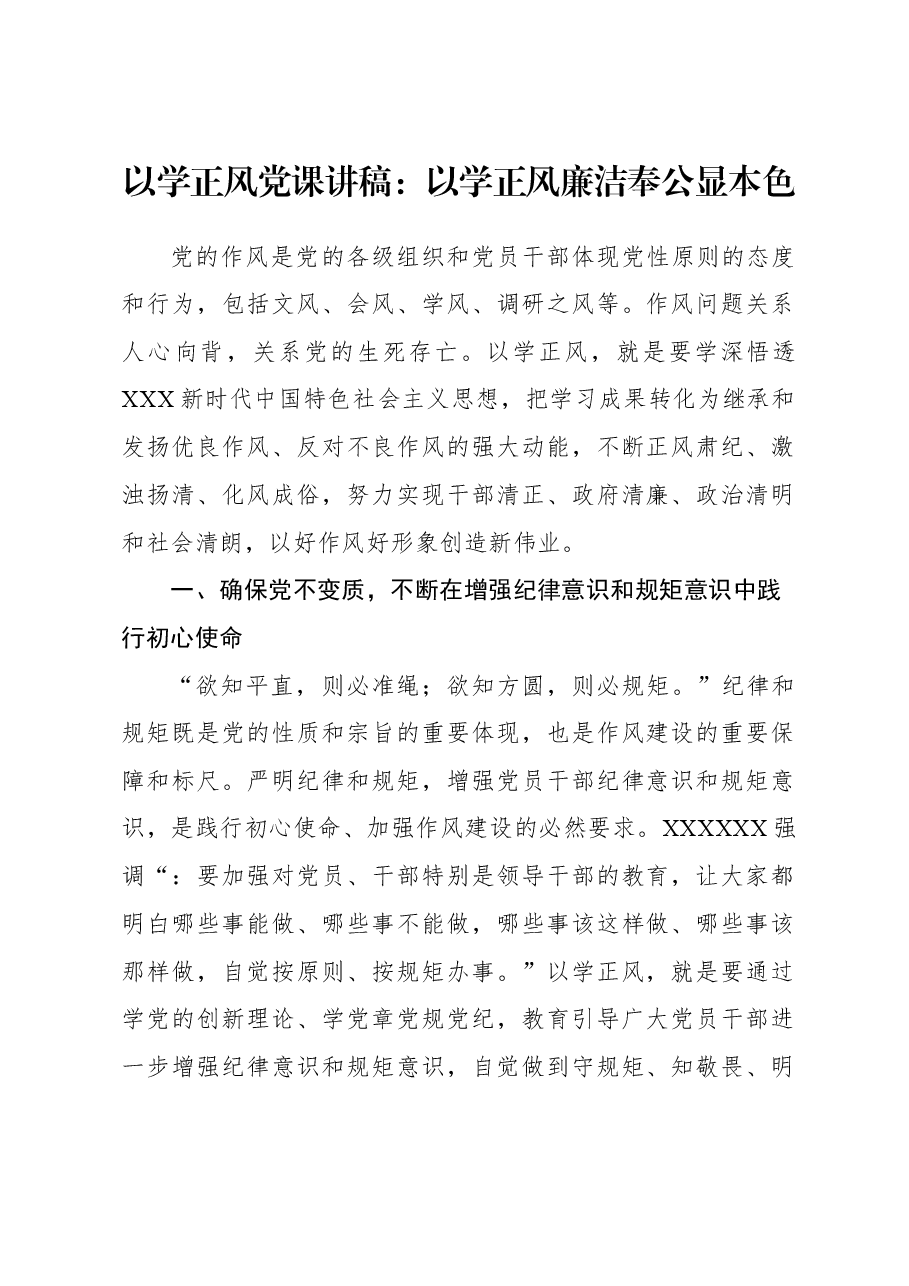 以学正风党课讲稿：以学正风廉洁奉公显本色

党的作风是党的各级组织和党员干部体现党性原则的态度和行为，包括文风、会风、学风、调研之风等。作风问题关系人心向背，关系党的生死存亡。以学正风，就是要学深悟透XXX新时代中国特色社会主义思想，把学习成果转化为继承和发扬优良作风、反对不良作风的强大动能，不断正风肃纪、激浊扬清、化风成俗，努力实现干部清正、政府清廉、政治清明和社会清朗，以好作风好形象创造新伟业。

一、确保党不变质，不断在增强纪律意识和规矩意识中践行初心使命

“欲知平直，则必准绳；欲知方圆，则必规矩。”纪律和规矩既是党的性质和宗旨的重要体现，也是作风建设的重要保障和标尺。严明纪律和规矩，增强党员干部纪律意识和规矩意识，是践行初心使命、加强作风建设的必然要求。XXXXXX强调“：要加强对党员、干部特别是领导干部的教育，让大家都明白哪些事能做、哪些事不能做，哪些事该这样做、哪些事该那样做，自觉按原则、按规矩办事。”以学正风，就是要通过学党的创新理论、学党章党规党纪，教育引导广大党员干部进一步增强纪律意识和规矩意识，自觉做到守规矩、知敬畏、明